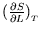 $\left(\frac{\partial S}{\partial L}\right)_T$